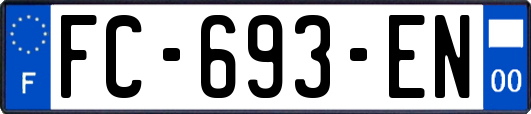 F

FC-693-EN

00